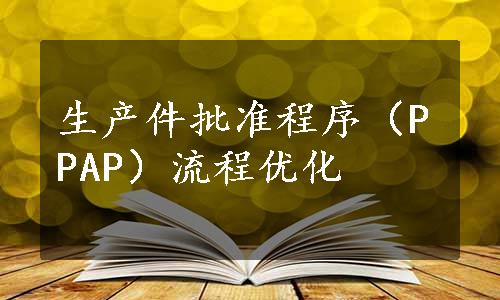 生产件批准程序（PPAP）流程优化